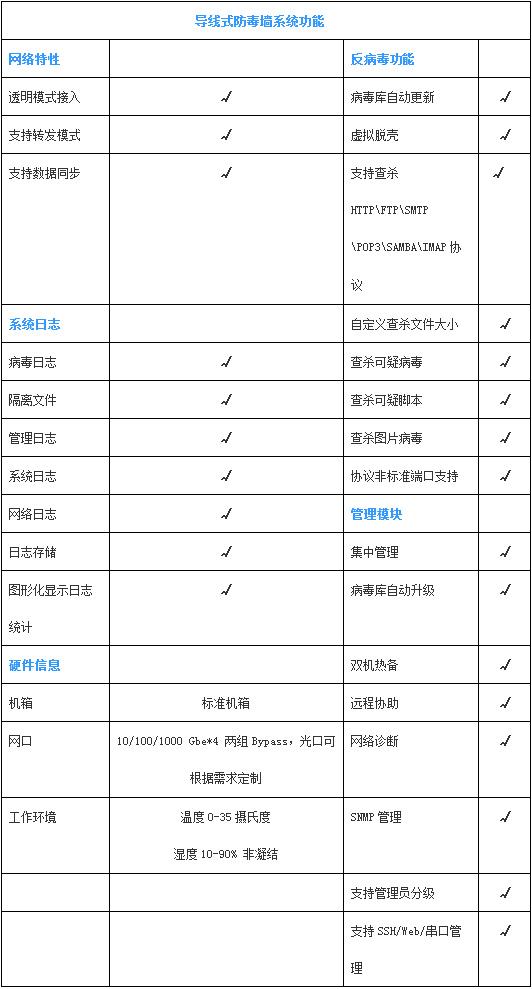 | 导线式防毒墙系统功能 | | | |
|---|---|---|---|
| 网络特性 | | 反病毒功能 | |
| 透明模式接入 | √ | 病毒库自动更新 | √ |
| 支持转发模式 | √ | 虚拟脱壳 | √ |
| 支持数据同步 | √ | 支持查杀 HTTP\FTP\SMTP \POP3\SAMBA\IMAP 协议 | √ |
| 系统日志 | | 自定义查杀文件大小 | √ |
| 病毒日志 | √ | 查杀可疑病毒 | √ |
| 隔离文件 | √ | 查杀可疑脚本 | √ |
| 管理日志 | √ | 查杀图片病毒 | √ |
| 系统日志 | √ | 协议非标准端口支持 | √ |
| 网络日志 | √ | 管理模块 | |
| 日志存储 | √ | 集中管理 | √ |
| 图形化显示日志统计 | √ | 病毒库自动升级 | √ |
| 硬件信息 | | 双机热备 | √ |
| 机箱 | 标准机箱 | 远程协助 | √ |
| 网口 | 10/100/1000 Gbe*4 两组 Bypass，光口可根据需求定制 | 网络诊断 | √ |
| 工作环境 | 温度 0-35 摄氏度 湿度 10-90% 非凝结 | SNMP 管理 | √ |
| | | 支持管理员分级 | √ |
| | | 支持 SSH/Web/串口管理 | √ |